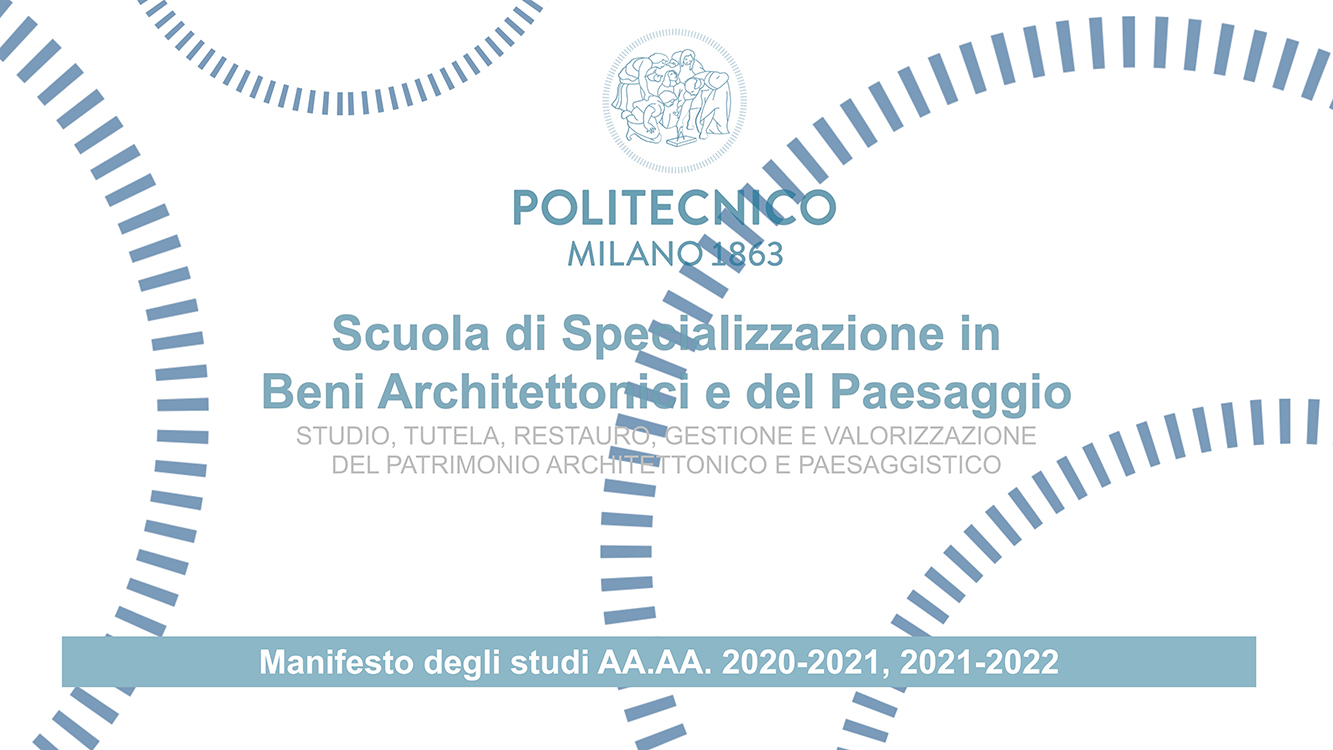 POLITECNICO
MILANO 1863

Scuola di Specializzazione in
Beni Architettonici e del Paesaggio

STUDIO, TUTELA, RESTAURO, GESTIONE E VALORIZZAZIONE
DEL PATRIMONIO ARCHITETTONICO E PAESAGGISTICO

Manifesto degli studi AA.AA. 2020-2021, 2021-2022